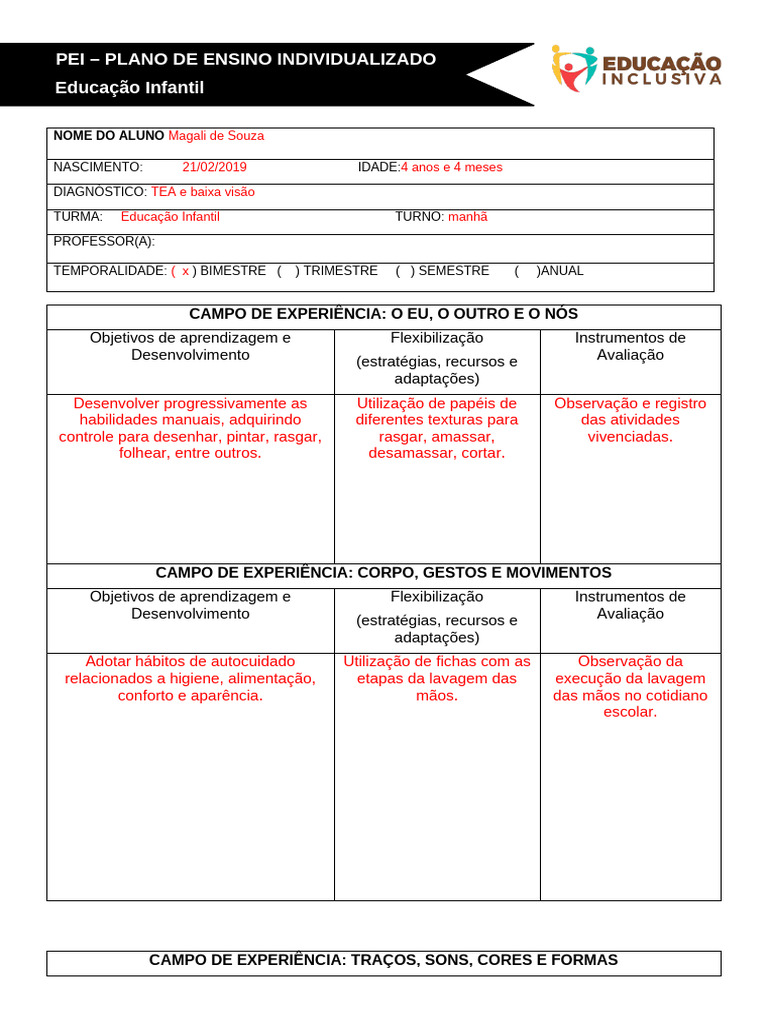 PEI – PLANO DE ENSINO INDIVIDUALIZADO
Educação Infantil

EDUCAÇÃO
INCLUSIVA

NOME DO ALUNO Magali de Souza

NASCIMENTO: 21/02/2019 IDADE:4 anos e 4 meses

DIAGNÓSTICO: TEA e baixa visão

TURMA: Educação Infantil TURNO: manhã

PROFESSOR(A):

TEMPORALIDADE: ( x ) BIMESTRE ( ) TRIMESTRE ( ) SEMESTRE ( )ANUAL

| CAMPO DE EXPERIÊNCIA: O EU, O OUTRO E O NÓS | | |
|---|---|---|
| Objetivos de aprendizagem e Desenvolvimento | Flexibilização (estratégias, recursos e adaptações) | Instrumentos de Avaliação |
| Desenvolver progressivamente as habilidades manuais, adquirindo controle para desenhar, pintar, rasgar, folhear, entre outros. | Utilização de papéis de diferentes texturas para rasgar, amassar, desamassar, cortar. | Observação e registro das atividades vivenciadas. |
| CAMPO DE EXPERIÊNCIA: CORPO, GESTOS E MOVIMENTOS | | |
| Objetivos de aprendizagem e Desenvolvimento | Flexibilização (estratégias, recursos e adaptações) | Instrumentos de Avaliação |
| Adotar hábitos de autocuidado relacionados a higiene, alimentação, conforto e aparência. | Utilização de fichas com as etapas da lavagem das mãos. | Observação da execução da lavagem das mãos no cotidiano escolar. |

CAMPO DE EXPERIÊNCIA: TRAÇOS, SONS, CORES E FORMAS